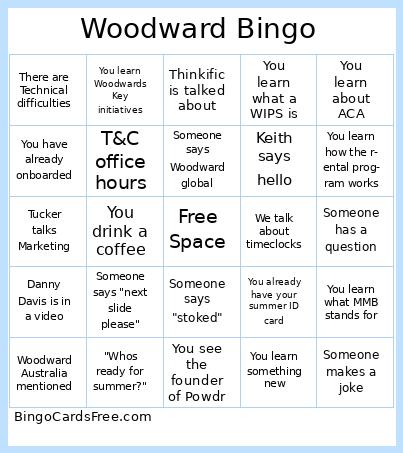 Woodward Bingo

| | | | | |
|---|---|---|---|---|
| There are Technical difficulties | You learn Woodwards Key initiatives | Thinkific is talked about | You learn what a WIPS is | You learn about ACA |
| You have already onboarded | T&C office hours | Someone says Woodward global | Keith says hello | You learn how the rental program works |
| Tucker talks Marketing | You drink a coffee | Free Space | We talk about timeclocks | Someone has a question |
| Danny Davis is in a video | Someone says "next slide please" | Someone says "stoked" | You already have your summer ID card | You learn what MMB stands for |
| Woodward Australia mentioned | "Whos ready for summer?" | You see the founder of Powdr | You learn something new | Someone makes a joke |

BingoCardsFree.com